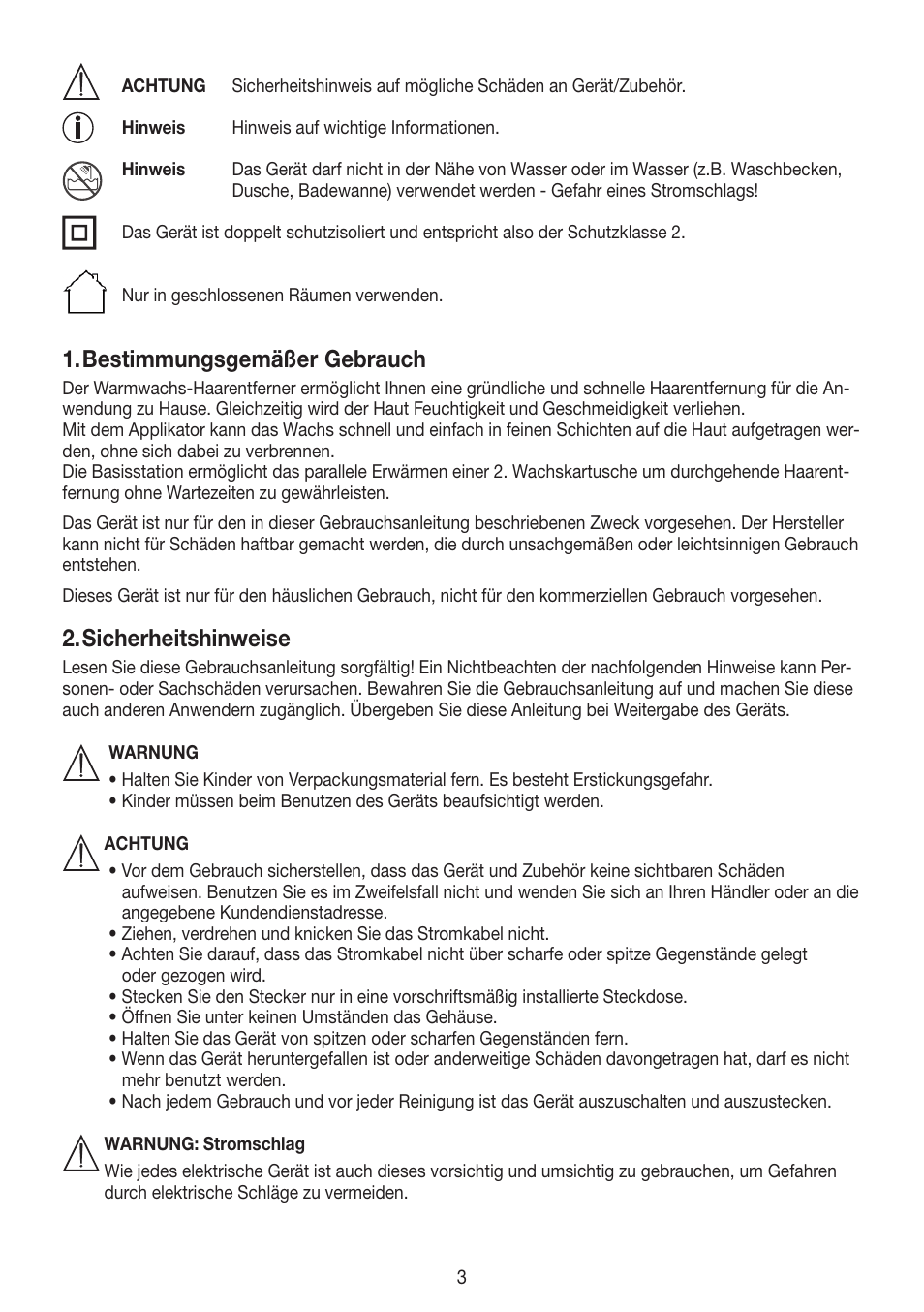 ACHTUNG Sicherheitshinweis auf mögliche Schäden an Gerät/Zubehör.

Hinweis Hinweis auf wichtige Informationen.

Hinweis Das Gerät darf nicht in der Nähe von Wasser oder im Wasser (z.B. Waschbecken, Dusche, Badewanne) verwendet werden - Gefahr eines Stromschlags!

Das Gerät ist doppelt schutzisoliert und entspricht also der Schutzklasse 2.

Nur in geschlossenen Räumen verwenden.

1. Bestimmungsgemäßer Gebrauch

Der Warmwachs-Haarentferner ermöglicht Ihnen eine gründliche und schnelle Haarentfernung für die Anwendung zu Hause. Gleichzeitig wird der Haut Feuchtigkeit und Geschmeidigkeit verliehen.
Mit dem Applikator kann das Wachs schnell und einfach in feinen Schichten auf die Haut aufgetragen werden, ohne sich dabei zu verbrennen.
Die Basisstation ermöglicht das parallele Erwärmen einer 2. Wachskartusche um durchgehende Haarentfernung ohne Wartezeiten zu gewährleisten.

Das Gerät ist nur für den in dieser Gebrauchsanleitung beschriebenen Zweck vorgesehen. Der Hersteller kann nicht für Schäden haftbar gemacht werden, die durch unsachgemäßen oder leichtsinnigen Gebrauch entstehen.

Dieses Gerät ist nur für den häuslichen Gebrauch, nicht für den kommerziellen Gebrauch vorgesehen.

2. Sicherheitshinweise

Lesen Sie diese Gebrauchsanleitung sorgfältig! Ein Nichtbeachten der nachfolgenden Hinweise kann Personen- oder Sachschäden verursachen. Bewahren Sie die Gebrauchsanleitung auf und machen Sie diese auch anderen Anwendern zugänglich. Übergeben Sie diese Anleitung bei Weitergabe des Geräts.

WARNUNG
• Halten Sie Kinder von Verpackungsmaterial fern. Es besteht Erstickungsgefahr.
• Kinder müssen beim Benutzen des Geräts beaufsichtigt werden.

ACHTUNG
• Vor dem Gebrauch sicherstellen, dass das Gerät und Zubehör keine sichtbaren Schäden aufweisen. Benutzen Sie es im Zweifelsfall nicht und wenden Sie sich an Ihren Händler oder an die angegebene Kundendienstadresse.
• Ziehen, verdrehen und knicken Sie das Stromkabel nicht.
• Achten Sie darauf, dass das Stromkabel nicht über scharfe oder spitze Gegenstände gelegt oder gezogen wird.
• Stecken Sie den Stecker nur in eine vorschriftsmäßig installierte Steckdose.
• Öffnen Sie unter keinen Umständen das Gehäuse.
• Halten Sie das Gerät von spitzen oder scharfen Gegenständen fern.
• Wenn das Gerät heruntergefallen ist oder anderweitige Schäden davongetragen hat, darf es nicht mehr benutzt werden.
• Nach jedem Gebrauch und vor jeder Reinigung ist das Gerät auszuschalten und auszustecken.

WARNUNG: Stromschlag
Wie jedes elektrische Gerät ist auch dieses vorsichtig und umsichtig zu gebrauchen, um Gefahren durch elektrische Schläge zu vermeiden.

3